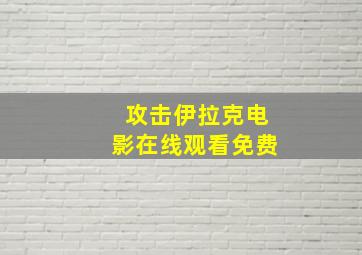 攻击伊拉克电影在线观看免费